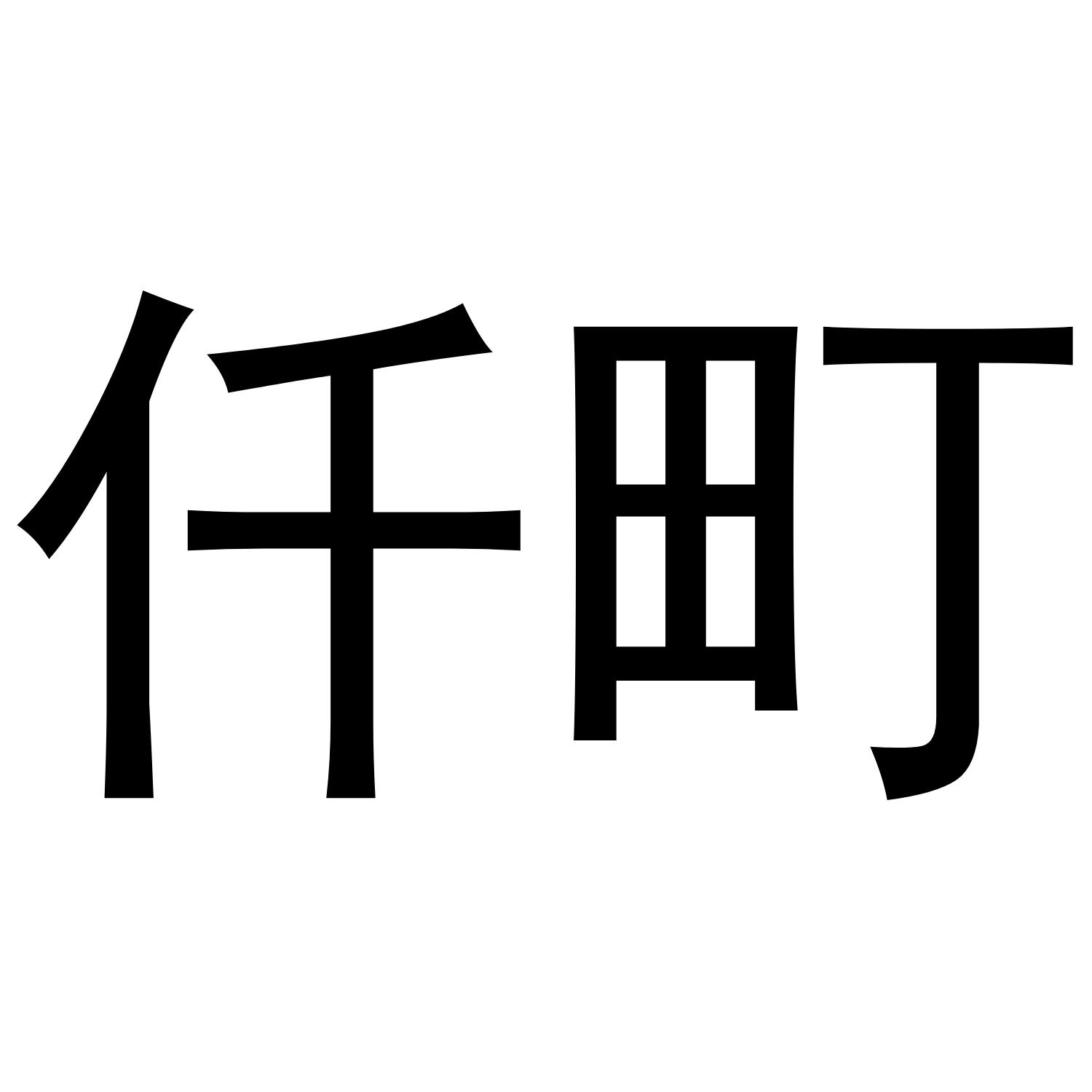 仟町